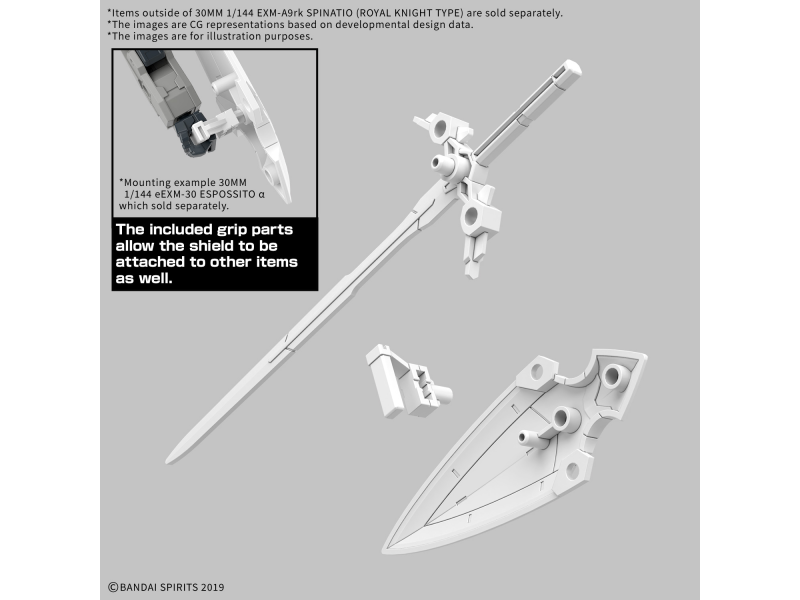 *Items outside of 30MM 1/144 EXM-A9rk SPINATIO (ROYAL KNIGHT TYPE) are sold separately.
*The images are CG representations based on developmental design data.
*The images are for illustration purposes.

*Mounting example 30MM 1/144 eEXM-30 ESPOSSITO α which sold separately.

The included grip parts allow the shield to be attached to other items as well.

©BANDAI SPIRITS 2019